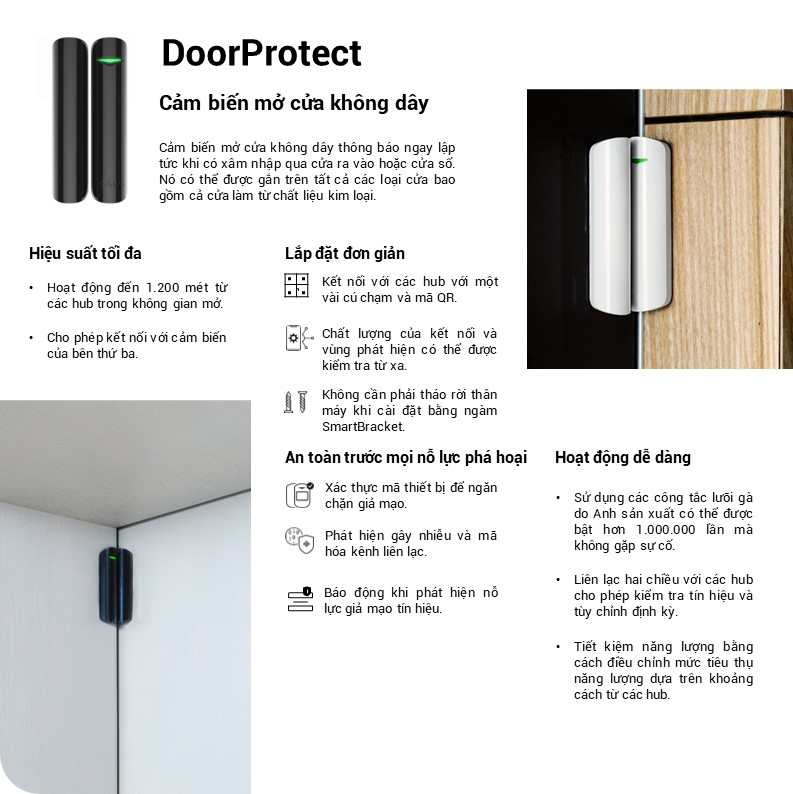 DoorProtect

Cảm biến mở cửa không dây

Cảm biến mở cửa không dây thông báo ngay lập tức khi có xâm nhập qua cửa ra vào hoặc cửa sổ. Nó có thể được gắn trên tất cả các loại cửa bao gồm cả cửa làm từ chất liệu kim loại.

Hiệu suất tối đa

• Hoạt động đến 1.200 mét từ các hub trong không gian mở.

• Cho phép kết nối với cảm biến của bên thứ ba.

Lắp đặt đơn giản

Kết nối với các hub với một vài cú chạm và mã QR.

Chất lượng của kết nối và vùng phát hiện có thể được kiểm tra từ xa.

Không cần phải tháo rời thân máy khi cài đặt bằng ngàm SmartBracket.

An toàn trước mọi nỗ lực phá hoại

Xác thực mã thiết bị để ngăn chặn giả mạo.

Phát hiện gây nhiễu và mã hóa kênh liên lạc.

Báo động khi phát hiện nỗ lực giả mạo tín hiệu.

Hoạt động dễ dàng

• Sử dụng các công tắc lưỡi gà do Anh sản xuất có thể được bật hơn 1.000.000 lần mà không gặp sự cố.

• Liên lạc hai chiều với các hub cho phép kiểm tra tín hiệu và tùy chỉnh định kỳ.

• Tiết kiệm năng lượng bằng cách điều chỉnh mức tiêu thụ năng lượng dựa trên khoảng cách từ các hub.